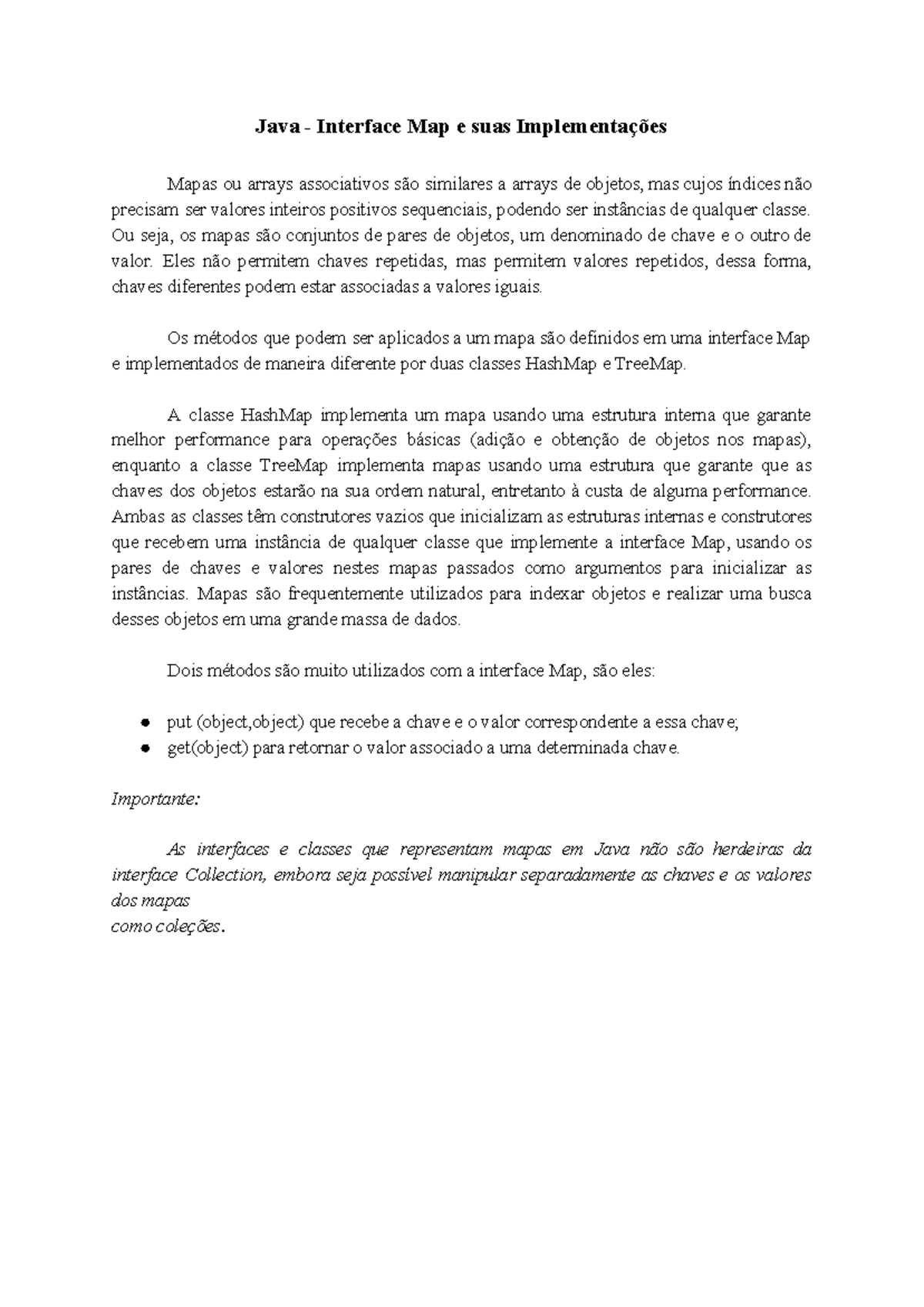 Java - Interface Map e suas Implementações

Mapas ou arrays associativos são similares a arrays de objetos, mas cujos índices não precisam ser valores inteiros positivos sequenciais, podendo ser instâncias de qualquer classe. Ou seja, os mapas são conjuntos de pares de objetos, um denominado de chave e o outro de valor. Eles não permitem chaves repetidas, mas permitem valores repetidos, dessa forma, chaves diferentes podem estar associadas a valores iguais.

Os métodos que podem ser aplicados a um mapa são definidos em uma interface Map e implementados de maneira diferente por duas classes HashMap e TreeMap.

A classe HashMap implementa um mapa usando uma estrutura interna que garante melhor performance para operações básicas (adição e obtenção de objetos nos mapas), enquanto a classe TreeMap implementa mapas usando uma estrutura que garante que as chaves dos objetos estarão na sua ordem natural, entretanto à custa de alguma performance. Ambas as classes têm construtores vazios que inicializam as estruturas internas e construtores que recebem uma instância de qualquer classe que implemente a interface Map, usando os pares de chaves e valores nestes mapas passados como argumentos para inicializar as instâncias. Mapas são frequentemente utilizados para indexar objetos e realizar uma busca desses objetos em uma grande massa de dados.

Dois métodos são muito utilizados com a interface Map, são eles:

• put (object,object) que recebe a chave e o valor correspondente a essa chave;
• get(object) para retornar o valor associado a uma determinada chave.

Importante:

As interfaces e classes que representam mapas em Java não são herdeiras da interface Collection, embora seja possível manipular separadamente as chaves e os valores dos mapas
como coleções.